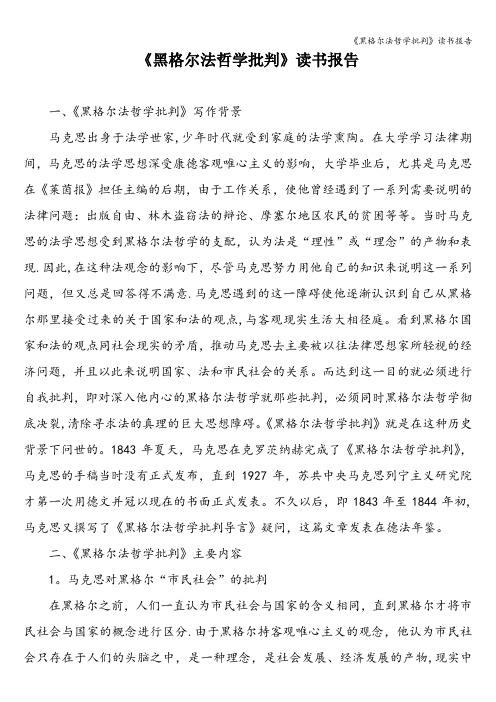 《黑格尔法哲学批判》读书报告

《黑格尔法哲学批判》读书报告

一、《黑格尔法哲学批判》写作背景

马克思出身于法学世家，少年时代就受到家庭的法学熏陶。在大学学习法律期间，马克思的法学思想深受康德客观唯心主义的影响，大学毕业后，尤其是马克思在《莱茵报》担任主编的后期，由于工作关系，使他曾经遇到了一系列需要说明的法律问题：出版自由、林木盗窃法的辩论、摩塞尔地区农民的贫困等等。当时马克思的法学思想受到黑格尔法哲学的支配，认为法是“理性”或“理念”的产物和表现.因此，在这种法观念的影响下，尽管马克思努力用他自己的知识来说明这一系列问题，但又总是回答得不满意.马克思遇到的这一障碍使他逐渐认识到自己从黑格尔那里接受过来的关于国家和法的观点，与客观现实生活大相径庭。看到黑格尔国家和法的观点同社会现实的矛盾，推动马克思去主要被以往法律思想家所轻视的经济问题，并且以此来说明国家、法和市民社会的关系。而达到这一目的就必须进行自我批判，即对深入他内心的黑格尔法哲学就那些批判，必须同时黑格尔法哲学彻底决裂，清除寻求法的真理的巨大思想障碍。《黑格尔法哲学批判》就是在这种历史背景下问世的。1843 年夏天，马克思在克罗茨纳赫完成了《黑格尔法哲学批判》，马克思的手稿当时没有正式发布，直到 1927 年，苏共中央马克思列宁主义研究院才第一次用德文并冠以现在的书面正式发表。不久以后，即 1843 年至 1844 年初，马克思又撰写了《黑格尔法哲学批判导言》疑问，这篇文章发表在德法年鉴。

二、《黑格尔法哲学批判》主要内容

1。马克思对黑格尔“市民社会”的批判

在黑格尔之前，人们一直认为市民社会与国家的含义相同，直到黑格尔才将市民社会与国家的概念进行区分.由于黑格尔持客观唯心主义的观念，他认为市民社会只存在于人们的头脑之中，是一种理念，是社会发展、经济发展的产物，现实中